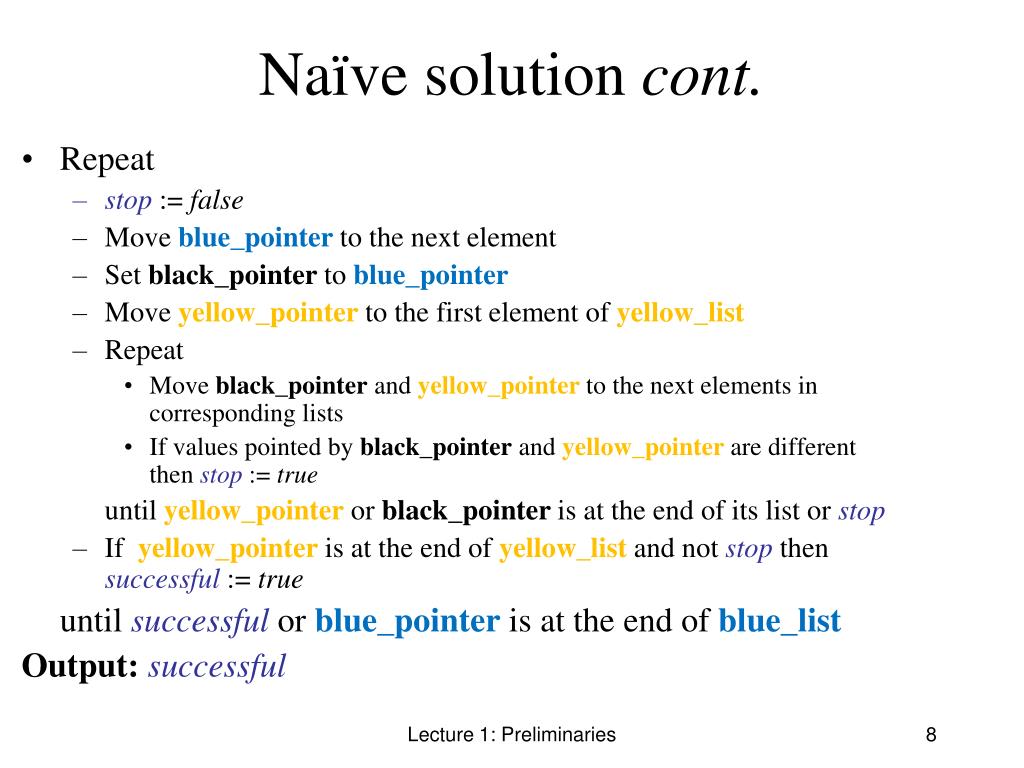 Naïve solution cont.

• Repeat
– stop := false
– Move blue_pointer to the next element
– Set black_pointer to blue_pointer
– Move yellow_pointer to the first element of yellow_list
– Repeat
• Move black_pointer and yellow_pointer to the next elements in corresponding lists
• If values pointed by black_pointer and yellow_pointer are different then stop := true

until yellow_pointer or black_pointer is at the end of its list or stop
– If yellow_pointer is at the end of yellow_list and not stop then successful := true

until successful or blue_pointer is at the end of blue_list

Output: successful

Lecture 1: Preliminaries

8